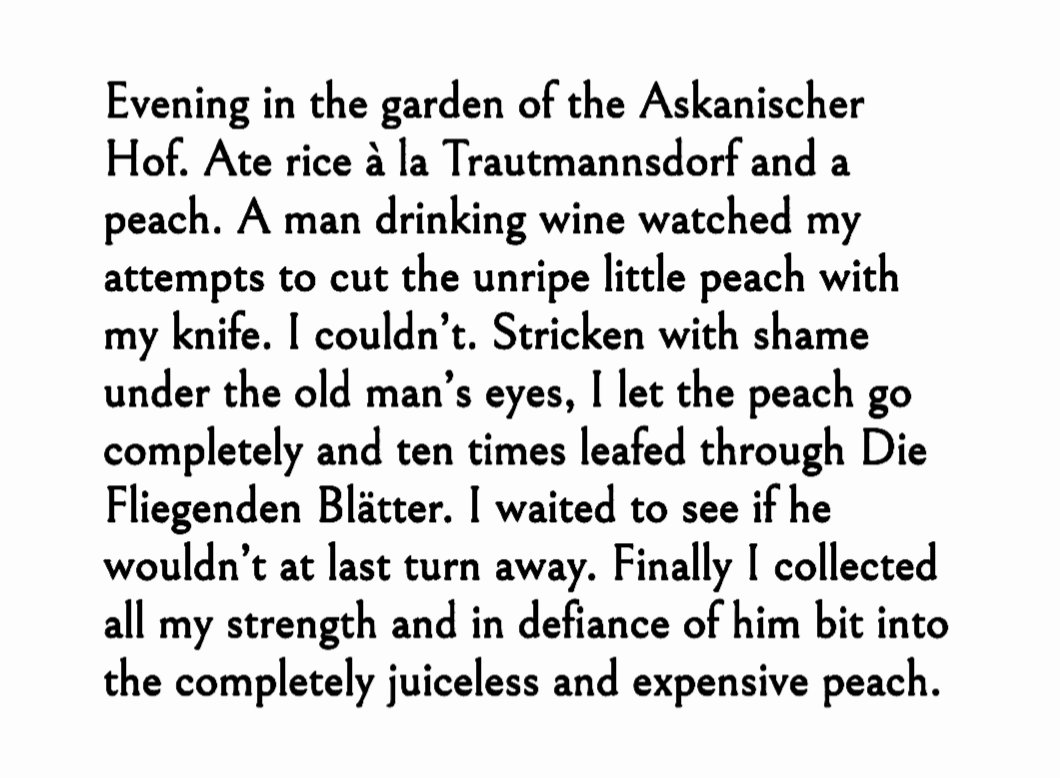 Evening in the garden of the Askanischer Hof. Ate rice à la Trautmannsdorf and a peach. A man drinking wine watched my attempts to cut the unripe little peach with my knife. I couldn't. Stricken with shame under the old man's eyes, I let the peach go completely and ten times leafed through Die Fliegenden Blätter. I waited to see if he wouldn't at last turn away. Finally I collected all my strength and in defiance of him bit into the completely juiceless and expensive peach.